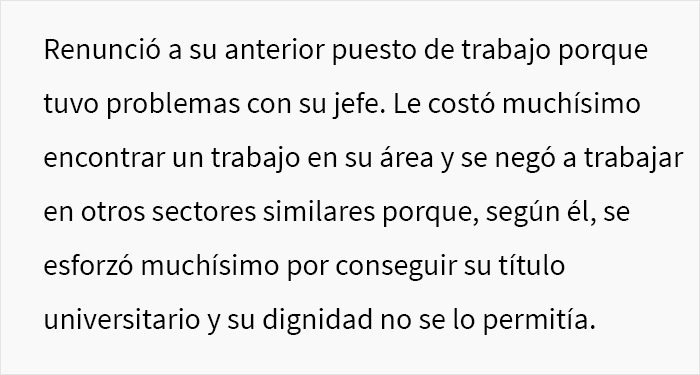 Renunció a su anterior puesto de trabajo porque tuvo problemas con su jefe. Le costó muchísimo encontrar un trabajo en su área y se negó a trabajar en otros sectores similares porque, según él, se esforzó muchísimo por conseguir su título universitario y su dignidad no se lo permitía.